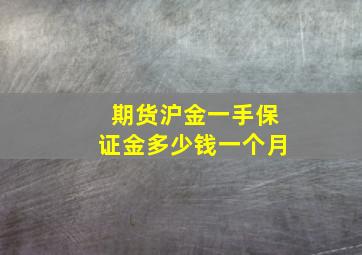 期货沪金一手保证金多少钱一个月